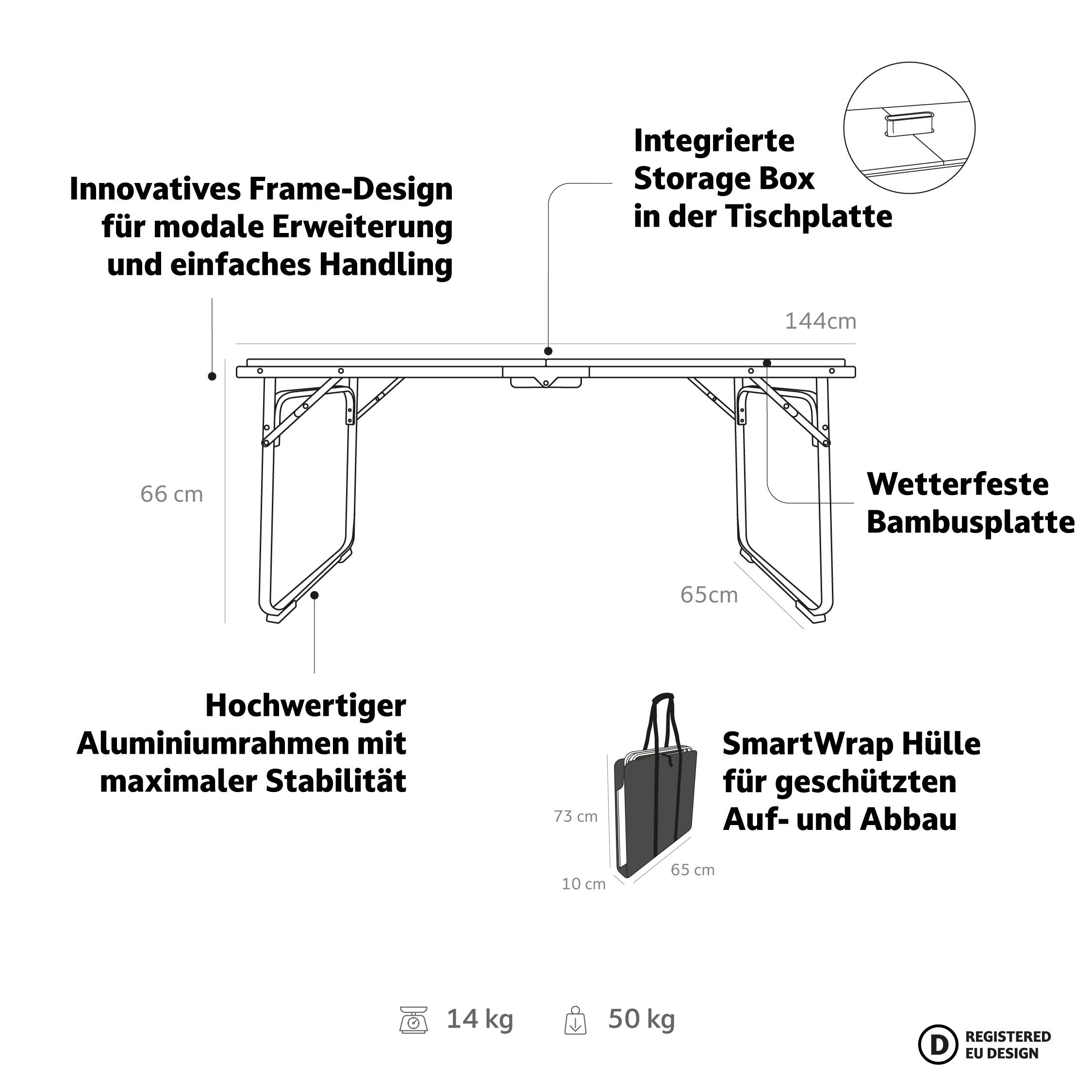 Innovatives Frame-Design für modale Erweiterung und einfaches Handling

Integrierte Storage Box in der Tischplatte

144cm

66 cm

Wetterfeste Bambusplatte

65cm

Hochwertiger Aluminiumrahmen mit maximaler Stabilität

SmartWrap Hülle für geschützten Auf- und Abbau

73 cm

10 cm

65 cm

14 kg

50 kg

D REGISTERED EU DESIGN